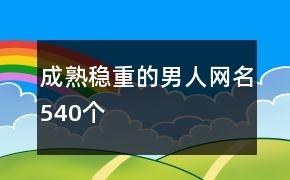 成熟稳重的男人网名540个